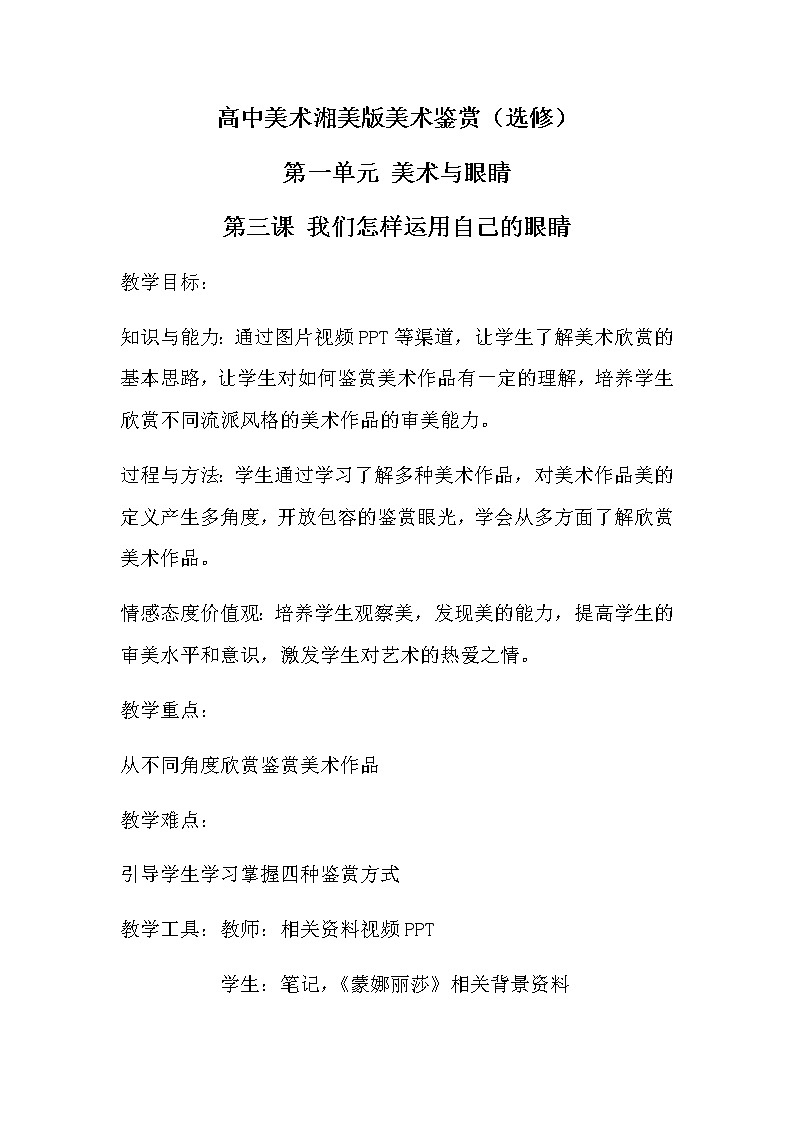 高中美术湘美版美术鉴赏（选修）

第一单元 美术与眼睛

第三课 我们怎样运用自己的眼睛

教学目标：

知识与能力：通过图片视频PPT等渠道，让学生了解美术欣赏的基本思路，让学生对如何鉴赏美术作品有一定的理解，培养学生欣赏不同流派风格的美术作品的审美能力。

过程与方法：学生通过学习了解多种美术作品，对美术作品美的定义产生多角度，开放包容的鉴赏眼光，学会从多方面了解欣赏美术作品。

情感态度价值观：培养学生观察美，发现美的能力，提高学生的审美水平和意识，激发学生对艺术的热爱之情。

教学重点：

从不同角度欣赏鉴赏美术作品

教学难点：

引导学生学习掌握四种鉴赏方式

教学工具：教师：相关资料视频PPT

学生：笔记，《蒙娜丽莎》相关背景资料